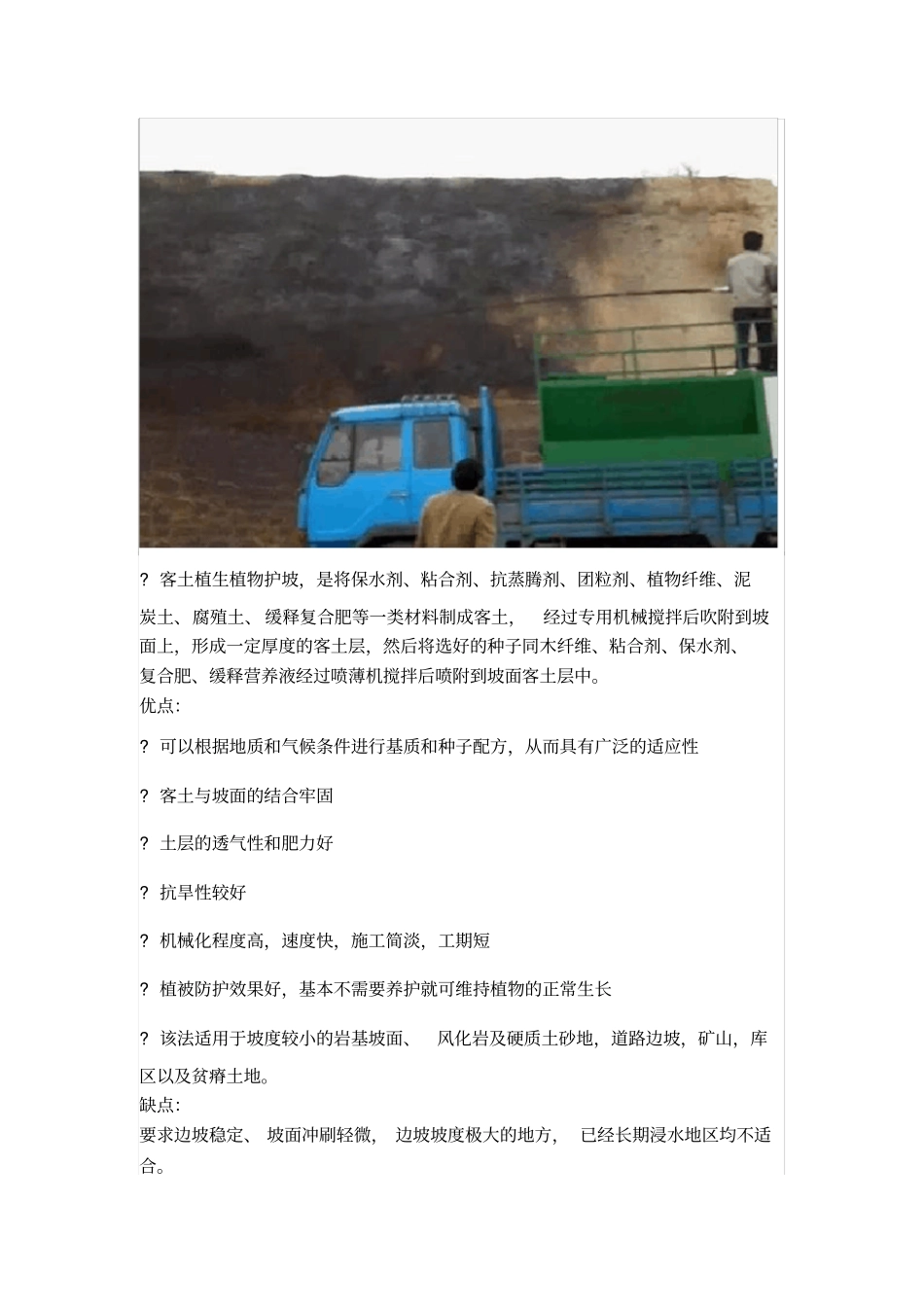 ? 客土植生植物护坡，是将保水剂、粘合剂、抗蒸腾剂、团粒剂、植物纤维、泥炭土、腐殖土、缓释复合肥等一类材料制成客土，经过专用机械搅拌后吹附到坡面上，形成一定厚度的客土层，然后将选好的种子同木纤维、粘合剂、保水剂、复合肥、缓释营养液经过喷薄机搅拌后喷附到坡面客土层中。

优点:

? 可以根据地质和气候条件进行基质和种子配方，从而具有广泛的适应性

? 客土与坡面的结合牢固

? 土层的透气性和肥力好

? 抗旱性较好

? 机械化程度高，速度快，施工简淡，工期短

? 植被防护效果好，基本不需要养护就可维持植物的正常生长

? 该法适用于坡度较小的岩基坡面、风化岩及硬质土砂地，道路边坡，矿山，库区以及贫瘠土地。

缺点:

要求边坡稳定、坡面冲刷轻微，边坡坡度极大的地方，已经长期浸水地区均不适合。